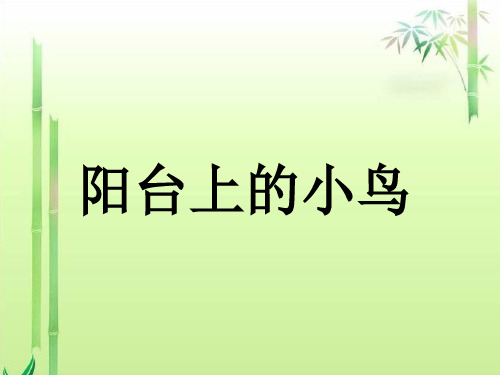 阳台上的小鸟